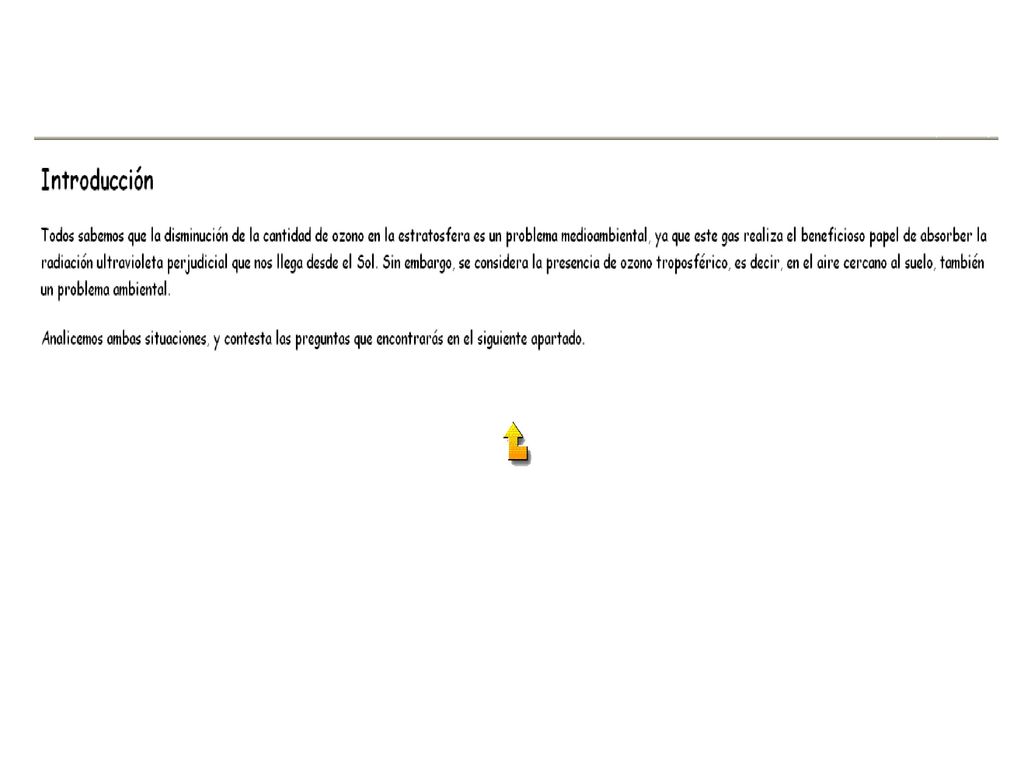 Introducción

Todos sabemos que la disminución de la cantidad de ozono en la estratosfera es un problema medioambiental, ya que este gas realiza el beneficioso papel de absorber la radiación ultravioleta perjudicial que nos llega desde el Sol. Sin embargo, se considera la presencia de ozono troposférico, es decir, en el aire cercano al suelo, también un problema ambiental.

Analicemos ambas situaciones, y contesta las preguntas que encontrarás en el siguiente apartado.